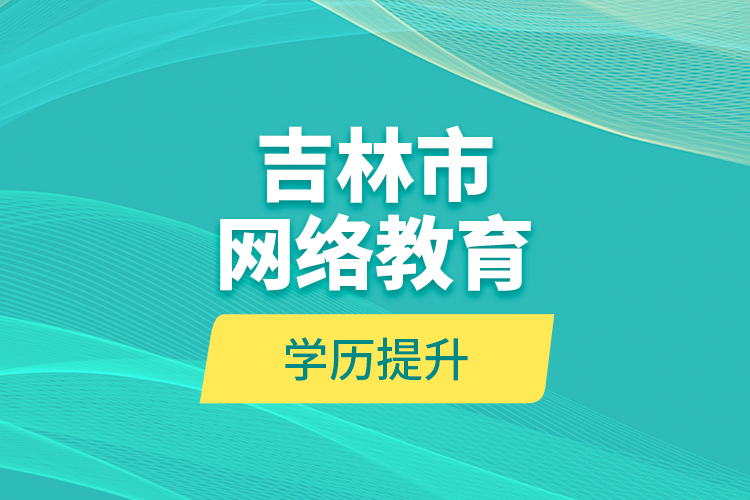 吉林市
网络教育

学历提升